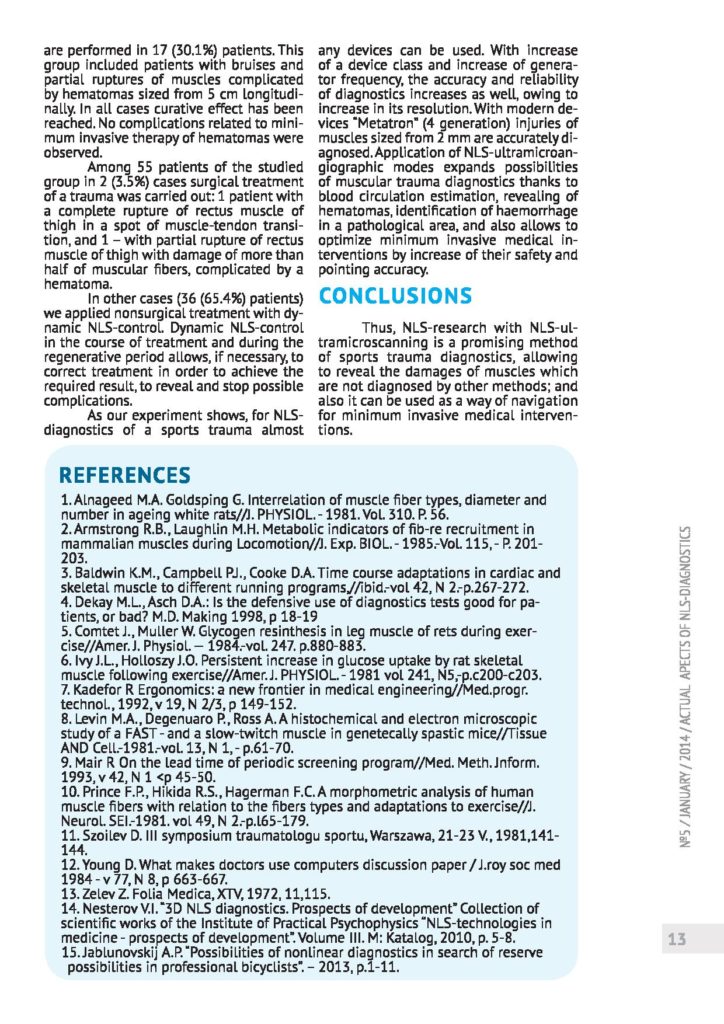 are performed in 17 (30.1%) patients. This group included patients with bruises and partial ruptures of muscles complicated by hematomas sized from 5 cm longitudinally. In all cases curative effect has been reached. No complications related to minimum invasive therapy of hematomas were observed.

Among 55 patients of the studied group in 2 (3.5%) cases surgical treatment of a trauma was carried out: 1 patient with a complete rupture of rectus muscle of thigh in a spot of muscle-tendon transition, and 1 – with partial rupture of rectus muscle of thigh with damage of more than half of muscular fibers, complicated by a hematoma.

In other cases (36 (65.4%) patients) we applied nonsurgical treatment with dynamic NLS-control. Dynamic NLS-control in the course of treatment and during the regenerative period allows, if necessary, to correct treatment in order to achieve the required result, to reveal and stop possible complications.

As our experiment shows, for NLS-diagnostics of a sports trauma almost any devices can be used. With increase of a device class and increase of generator frequency, the accuracy and reliability of diagnostics increases as well, owing to increase in its resolution. With modern devices "Metatron" (4 generation) injuries of muscles sized from 2 mm are accurately diagnosed. Application of NLS-ultramicroangiographic modes expands possibilities of muscular trauma diagnostics thanks to blood circulation estimation, revealing of hematomas, identification of haemorrhage in a pathological area, and also allows to optimize minimum invasive medical interventions by increase of their safety and pointing accuracy.

CONCLUSIONS

Thus, NLS-research with NLS-ultramicroscanning is a promising method of sports trauma diagnostics, allowing to reveal the damages of muscles which are not diagnosed by other methods; and also it can be used as a way of navigation for minimum invasive medical interventions.

REFERENCES

1. Alnageed M.A. Goldsping G. Interrelation of muscle fiber types, diameter and number in ageing white rats//J. PHYSIOL. - 1981. Vol. 310. P. 56.
2. Armstrong R.B., Laughlin M.H. Metabolic indicators of fib-re recruitment in mammalian muscles during Locomotion//J. Exp. BIOL. - 1985.-Vol. 115, - P. 201-203.
3. Baldwin K.M., Campbell P.J., Cooke D.A. Time course adaptations in cardiac and skeletal muscle to different running programs,//ibid.-vol 42, N 2.-p.267-272.
4. Dekay M.L., Asch D.A.: Is the defensive use of diagnostics tests good for patients, or bad? M.D. Making 1998, p 18-19
5. Comtet J., Muller W. Glycogen resinthesis in leg muscle of rets during exercise//Amer. J. Physiol. — 1984.-vol. 247. p.880-883.
6. Ivy J.L., Holloszy J.O. Persistent increase in glucose uptake by rat skeletal muscle following exercise//Amer. J. PHYSIOL. - 1981 vol 241, N5,-p.c200-c203.
7. Kadefor R Ergonomics: a new frontier in medical engineering//Med.progr. technol., 1992, v 19, N 2/3, p 149-152.
8. Levin M.A., Degenuaro P., Ross A. A histochemical and electron microscopic study of a FAST - and a slow-twitch muscle in genetecally spastic mice//Tissue AND Cell.-1981.-vol. 13, N 1, - p.61-70.
9. Mair R On the lead time of periodic screening program//Med. Meth. Jnform. 1993, v 42, N 1 <p 45-50.
10. Prince F.P., Hikida R.S., Hagerman F.C. A morphometric analysis of human muscle fibers with relation to the fibers types and adaptations to exercise//J. Neurol. SEI.-1981. vol 49, N 2.-p.l65-179.
11. Szoilev D. III symposium traumatologu sportu, Warszawa, 21-23 V., 1981,141-144.
12. Young D. What makes doctors use computers discussion paper / J.roy soc med 1984 - v 77, N 8, p 663-667.
13. Zelev Z. Folia Medica, XTV, 1972, 11,115.
14. Nesterov V.I. "3D NLS diagnostics. Prospects of development" Collection of scientific works of the Institute of Practical Psychophysics "NLS-technologies in medicine - prospects of development". Volume III. M: Katalog, 2010, p. 5-8.
15. Jablunovskij A.P. "Possibilities of nonlinear diagnostics in search of reserve possibilities in professional bicyclists". – 2013, p.1-11.

№5 / JANUARY / 2014 / ACTUAL APECTS OF NLS-DIAGNOSTICS

13